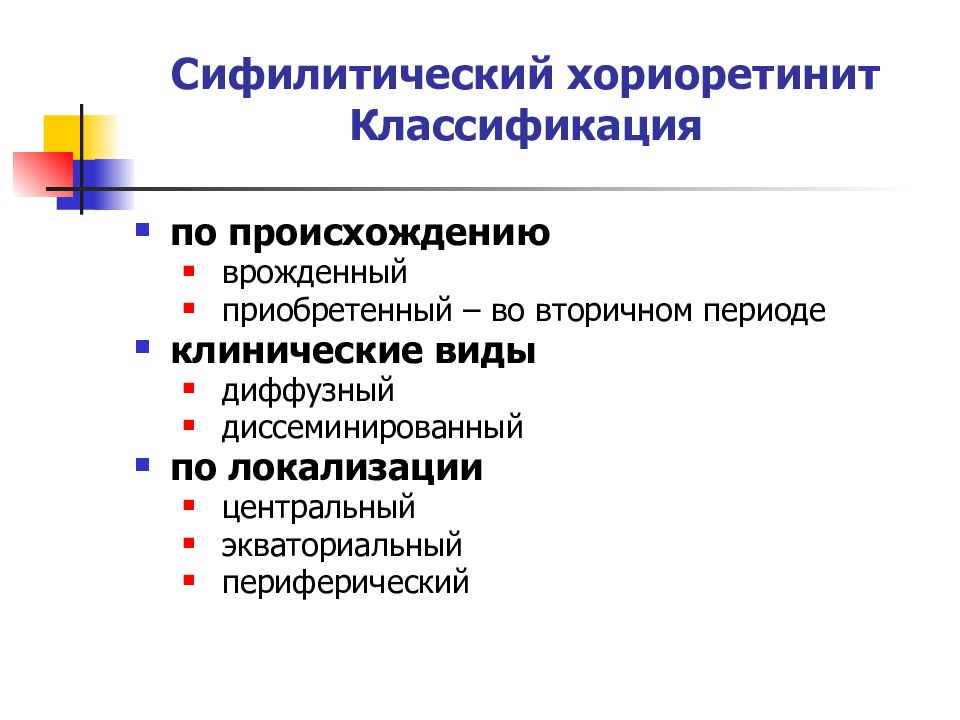 Сифилитический хориоретинит
Классификация

- по происхождению
  - врожденный
  - приобретенный – во вторичном периоде
- клинические виды
  - диффузный
  - диссеминированный
- по локализации
  - центральный
  - экваториальный
  - периферический